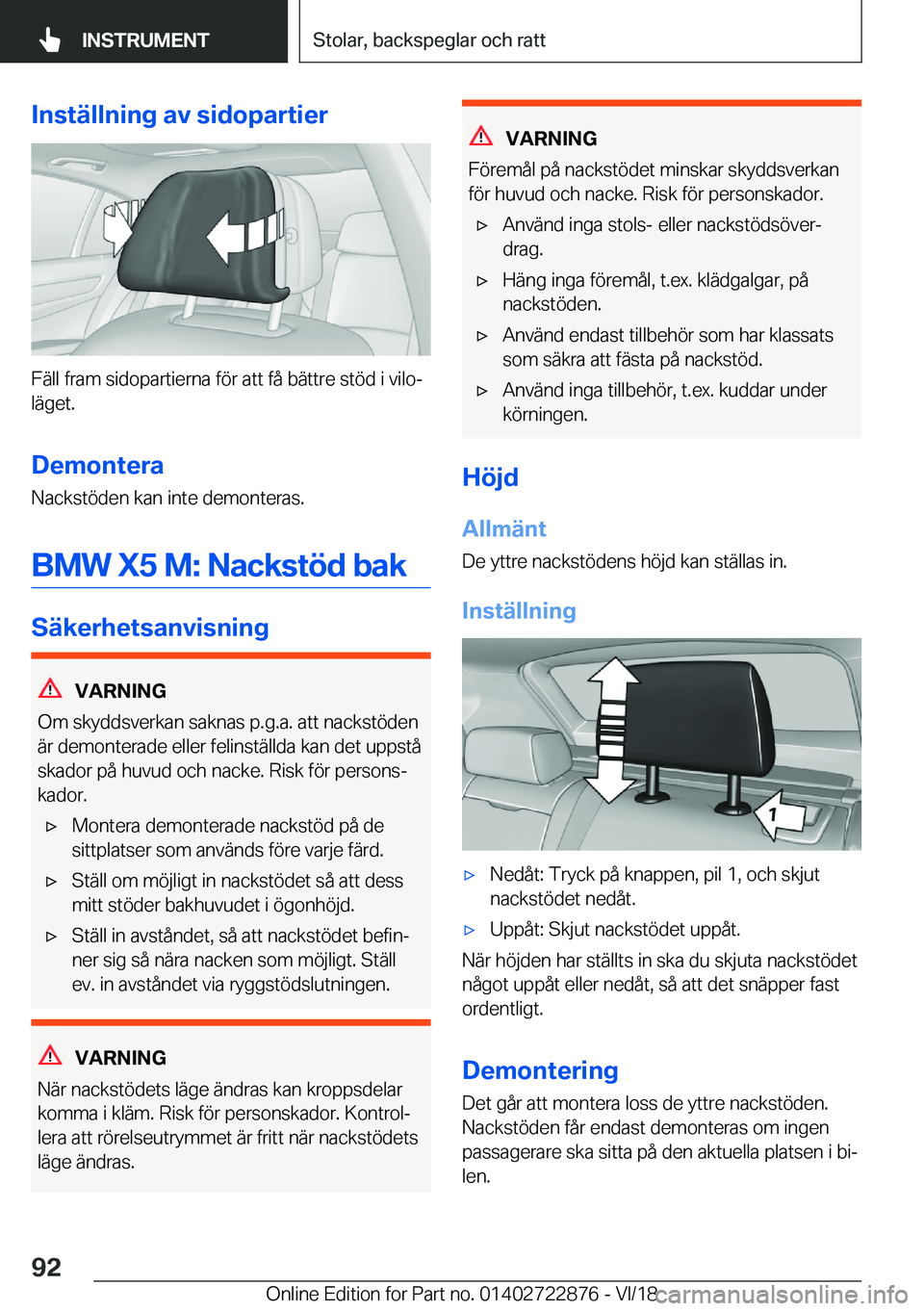 INSTRUMENT

Stolar, backspeglar och ratt

Inställning av sidopartier

Fäll fram sidopartierna för att få bättre stöd i viloläget.

Demontera

Nackstöden kan inte demonteras.

BMW X5 M: Nackstöd bak

Säkerhetsanvisning

VARNING

Om skyddsverkan saknas p.g.a. att nackstöden är demonterade eller felinställda kan det uppstå skador på huvud och nacke. Risk för personskador.

▷ Montera demonterade nackstöd på de sittplatser som används före varje färd.

▷ Ställ om möjligt in nackstödet så att dess mitt stöder bakhuvudet i ögonhöjd.

▷ Ställ in avståndet, så att nackstödet befinner sig så nära nacken som möjligt. Ställ ev. in avståndet via ryggstödslutningen.

VARNING

När nackstödets läge ändras kan kroppsdelar komma i kläm. Risk för personskador. Kontrollera att rörelseutrymmet är fritt när nackstödets läge ändras.

VARNING

Föremål på nackstödet minskar skyddsverkan för huvud och nacke. Risk för personskador.

▷ Använd inga stols- eller nackstödsöverdrag.

▷ Häng inga föremål, t.ex. klädgalgar, på nackstöden.

▷ Använd endast tillbehör som har klassats som säkra att fästa på nackstöd.

▷ Använd inga tillbehör, t.ex. kuddar under körningen.

Höjd

Allmänt

De yttre nackstödens höjd kan ställas in.

Inställning

1

▷ Nedåt: Tryck på knappen, pil 1, och skjut nackstödet nedåt.

▷ Uppåt: Skjut nackstödet uppåt.

När höjden har ställts in ska du skjuta nackstödet något uppåt eller nedåt, så att det snäpper fast ordentligt.

Demontering

Det går att montera loss de yttre nackstöden. Nackstöden får endast demonteras om ingen passagerare ska sitta på den aktuella platsen i bilen.

92

Online Edition for Part no. 01402722876 - VI/18

carmanualsonline.info